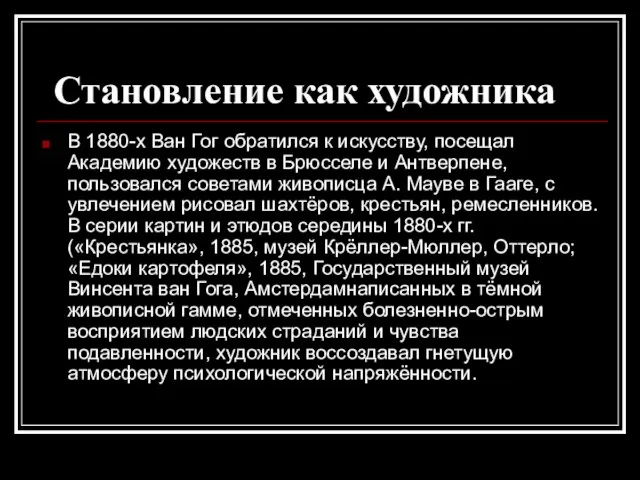 Становление как художника

В 1880-х Ван Гог обратился к искусству, посещал Академию художеств в Брюсселе и Антверпене, пользовался советами живописца А. Мауве в Гааге, с увлечением рисовал шахтёров, крестьян, ремесленников. В серии картин и этюдов середины 1880-х гг. («Крестьянка», 1885, музей Крёллер-Мюллер, Оттерло; «Едоки картофеля», 1885, Государственный музей Винсента ван Гога, Амстердамнаписанных в тёмной живописной гамме, отмеченных болезненно-острым восприятием людских страданий и чувства подавленности, художник воссоздавал гнетущую атмосферу психологической напряжённости.